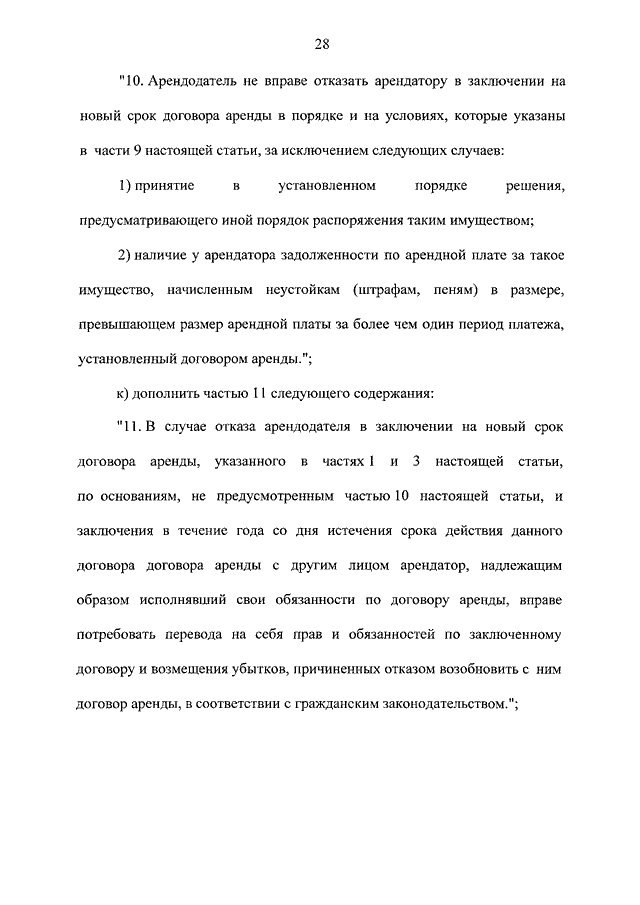 28

"10. Арендодатель не вправе отказать арендатору в заключении на новый срок договора аренды в порядке и на условиях, которые указаны в части 9 настоящей статьи, за исключением следующих случаев:

1) принятие в установленном порядке решения, предусматривающего иной порядок распоряжения таким имуществом;

2) наличие у арендатора задолженности по арендной плате за такое имущество, начисленным неустойкам (штрафам, пеням) в размере, превышающем размер арендной платы за более чем один период платежа, установленный договором аренды.";

к) дополнить частью 11 следующего содержания:

"11. В случае отказа арендодателя в заключении на новый срок договора аренды, указанного в частях 1 и 3 настоящей статьи, по основаниям, не предусмотренным частью 10 настоящей статьи, и заключения в течение года со дня истечения срока действия данного договора договора аренды с другим лицом арендатор, надлежащим образом исполнявший свои обязанности по договору аренды, вправе потребовать перевода на себя прав и обязанностей по заключенному договору и возмещения убытков, причиненных отказом возобновить с ним договор аренды, в соответствии с гражданским законодательством.";